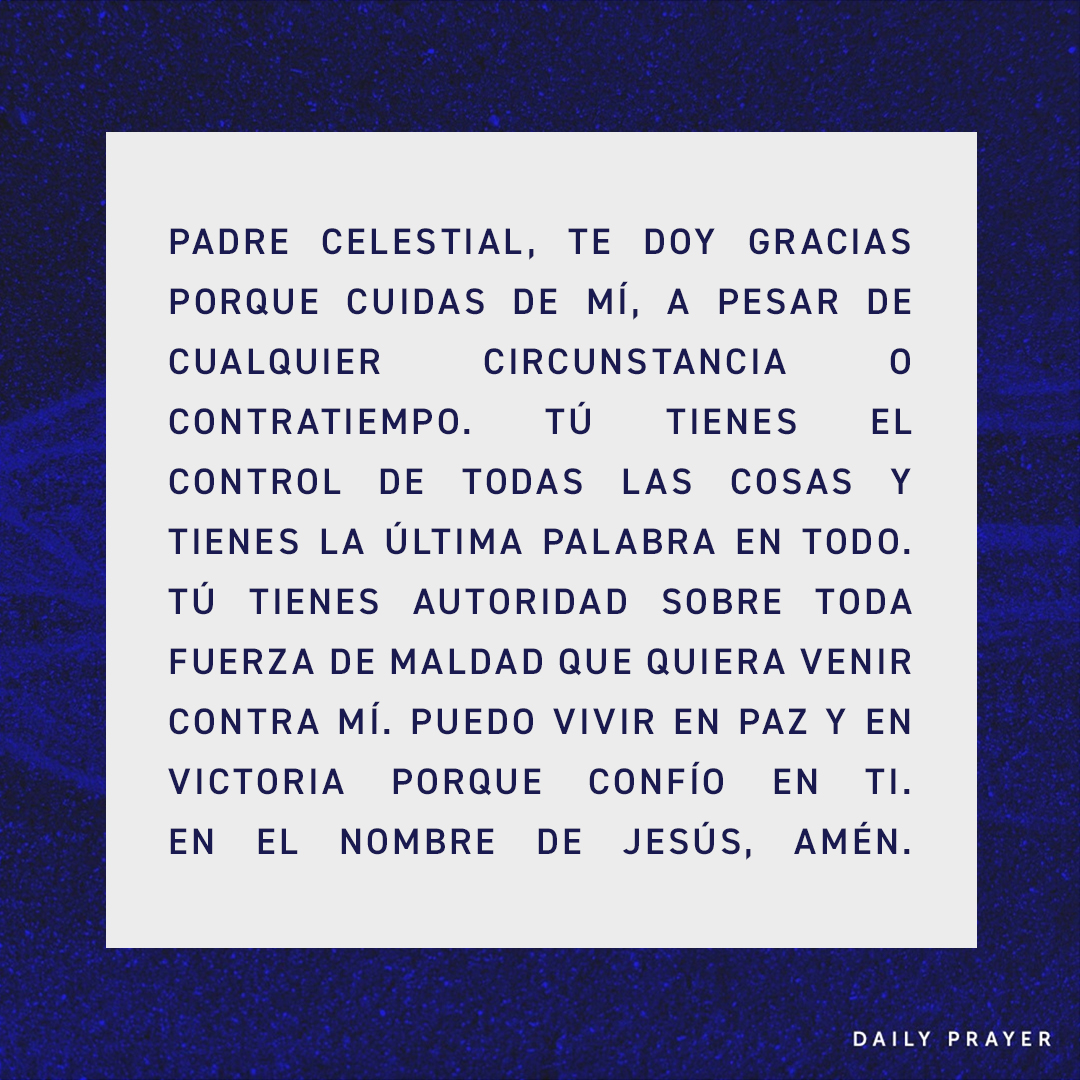 PADRE CELESTIAL, TE DOY GRACIAS PORQUE CUIDAS DE MÍ, A PESAR DE CUALQUIER CIRCUNSTANCIA O CONTRATIEMPO. TÚ TIENES EL CONTROL DE TODAS LAS COSAS Y TIENES LA ÚLTIMA PALABRA EN TODO. TÚ TIENES AUTORIDAD SOBRE TODA FUERZA DE MALDAD QUE QUIERA VENIR CONTRA MÍ. PUEDO VIVIR EN PAZ Y EN VICTORIA PORQUE CONFÍO EN TI. EN EL NOMBRE DE JESÚS, AMÉN.

DAILY PRAYER